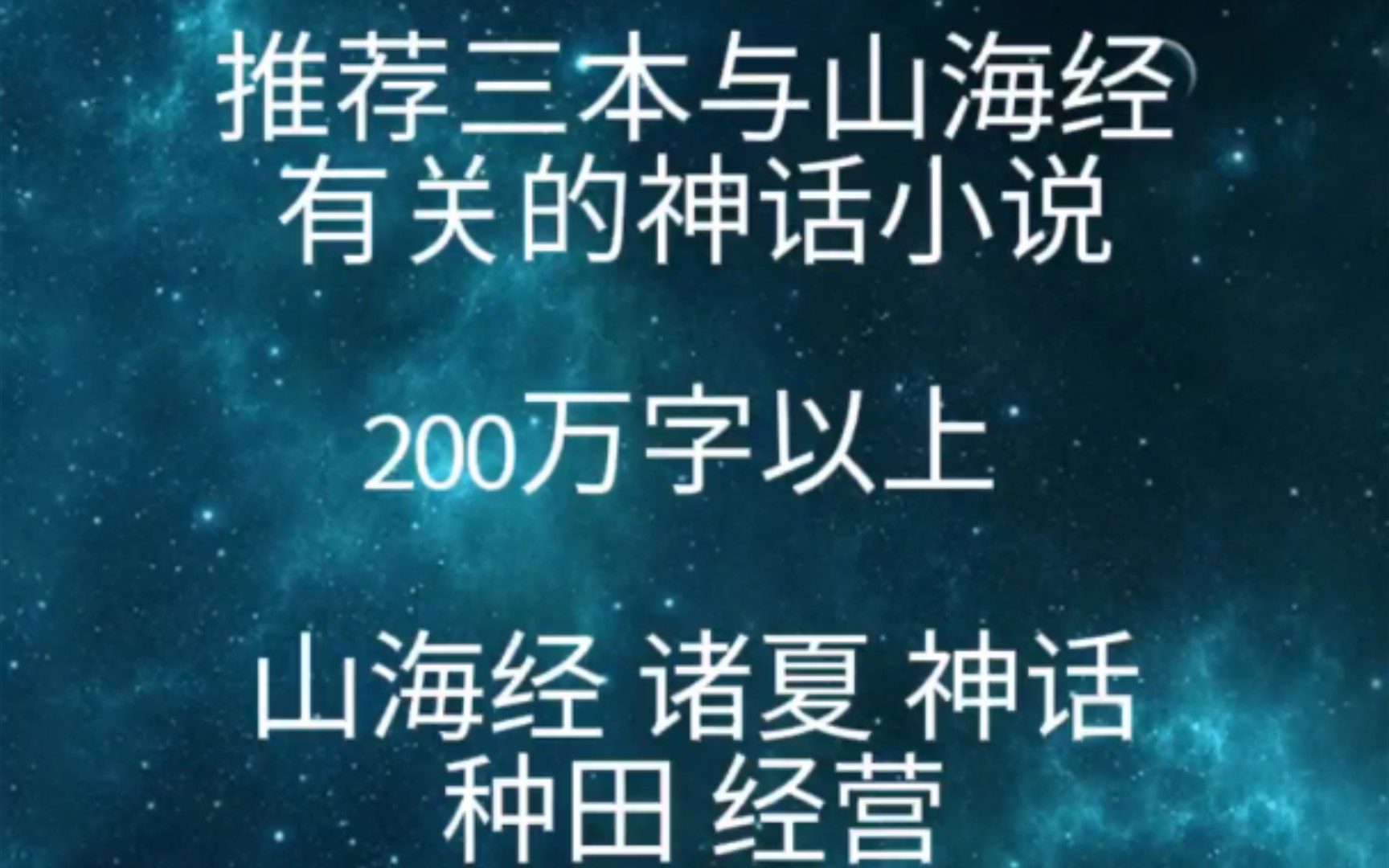 推荐三本与山海经有关的神话小说

200万字以上

山海经 诸夏 神话
种田 经营